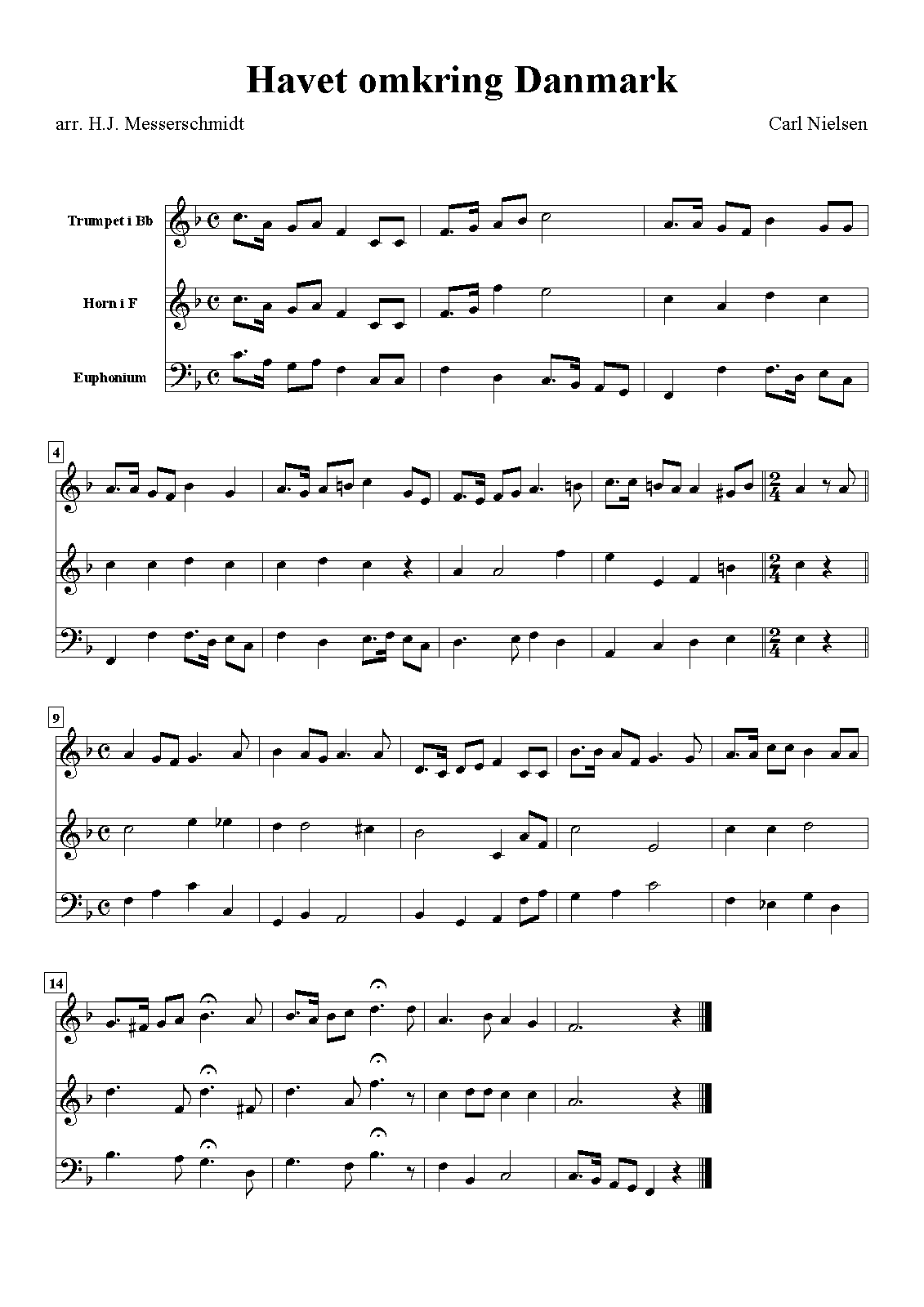 Havet omkring Danmark

arr. H.J. Messerschmidt

Carl Nielsen

Trumpet i Bb

Horn i F

Euphonium

4

9

14